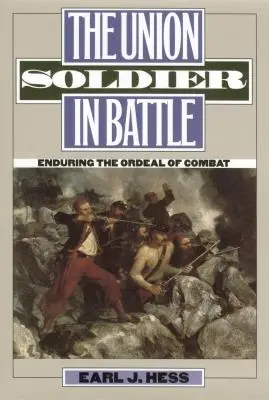 THE UNION
SOLDIER
IN BATTLE

ENDURING THE ORDEAL OF COMBAT

EARL J. HESS